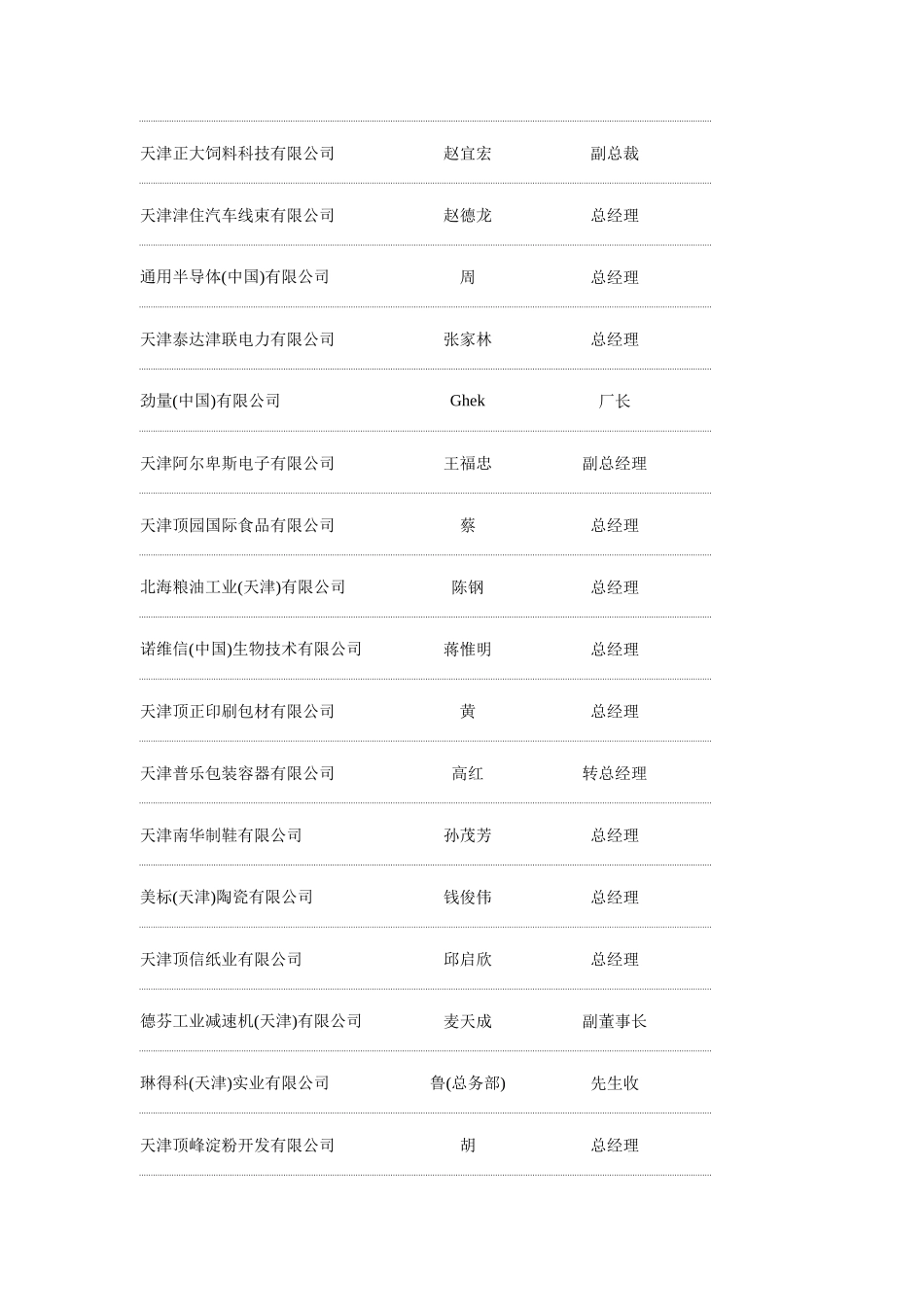 | | | |
|---|---|---|
| 天津正大饲料科技有限公司 | 赵宜宏 | 副总裁 |
| 天津津住汽车线束有限公司 | 赵德龙 | 总经理 |
| 通用半导体(中国)有限公司 | 周 | 总经理 |
| 天津泰达津联电力有限公司 | 张家林 | 总经理 |
| 劲量(中国)有限公司 | Ghek | 厂长 |
| 天津阿尔卑斯电子有限公司 | 王福忠 | 副总经理 |
| 天津顶园国际食品有限公司 | 蔡 | 总经理 |
| 北海粮油工业(天津)有限公司 | 陈钢 | 总经理 |
| 诺维信(中国)生物技术有限公司 | 蒋惟明 | 总经理 |
| 天津顶正印刷包材有限公司 | 黄 | 总经理 |
| 天津普乐包装容器有限公司 | 高红 | 转总经理 |
| 天津南华制鞋有限公司 | 孙茂芳 | 总经理 |
| 美标(天津)陶瓷有限公司 | 钱俊伟 | 总经理 |
| 天津顶信纸业有限公司 | 邱启欣 | 总经理 |
| 德芬工业减速机(天津)有限公司 | 麦天成 | 副董事长 |
| 琳得科(天津)实业有限公司 | 鲁(总务部) | 先生收 |
| 天津顶峰淀粉开发有限公司 | 胡 | 总经理 |